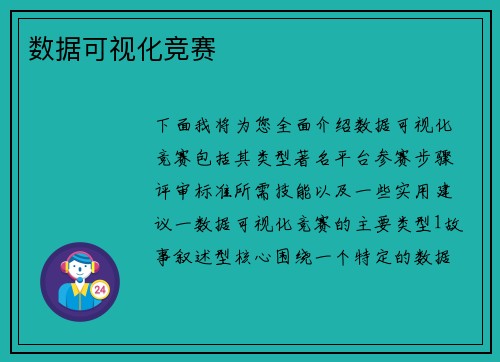 数据可视化竞赛

下面我将为您全面介绍数据可视化竞赛包括其类型著名平台参赛步骤评审标准所需技能以及一些实用建议一数据可视化竞赛的主要类型1故事叙述型核心围绕一个特定的数据

24